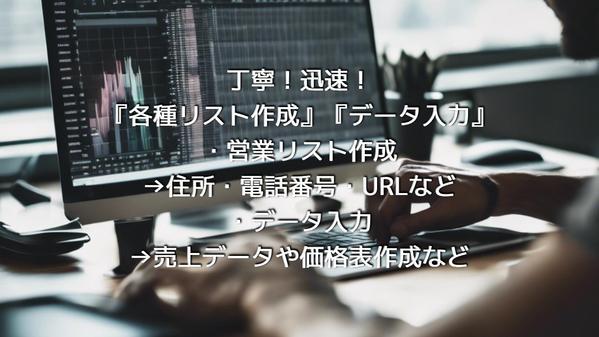 丁寧！迅速！
『各種リスト作成』『データ入力』
・営業リスト作成
→住所・電話番号・URLなど
・データ入力
→売上データや価格表作成など